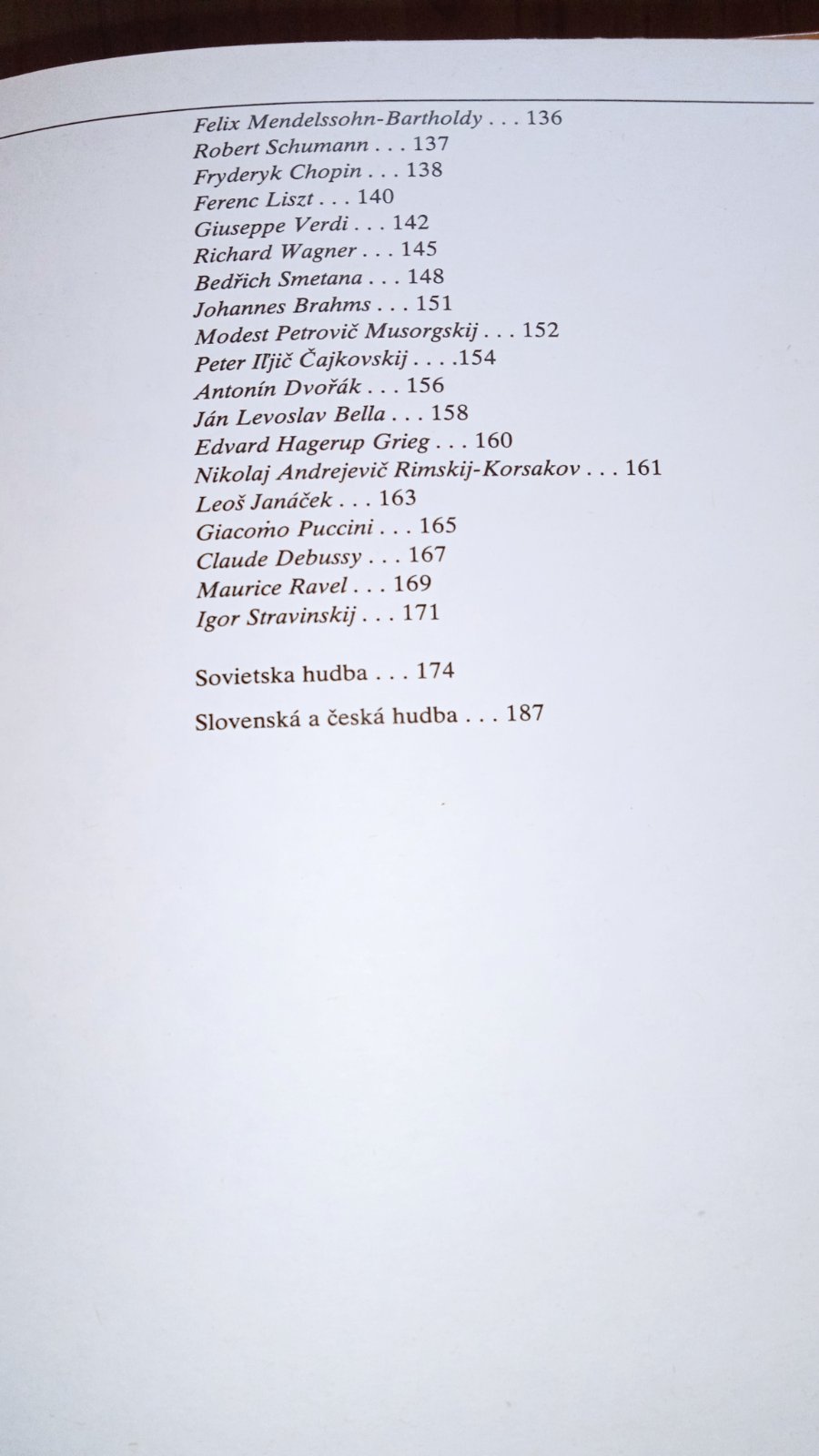 Felix Mendelssohn-Bartholdy . . . 136
Robert Schumann . . . 137
Fryderyk Chopin . . . 138
Ferenc Liszt . . . 140
Giuseppe Verdi . . . 142
Richard Wagner . . . 145
Bedřich Smetana . . . 148
Johannes Brahms . . . 151
Modest Petrovič Musorgskij . . . 152
Peter Iľjič Čajkovskij . . . .154
Antonín Dvořák . . . 156
Ján Levoslav Bella . . . 158
Edvard Hagerup Grieg . . . 160
Nikolaj Andrejevič Rimskij-Korsakov . . . 161
Leoš Janáček . . . 163
Giacomo Puccini . . . 165
Claude Debussy . . . 167
Maurice Ravel . . . 169
Igor Stravinskij . . . 171

Sovietska hudba . . . 174

Slovenská a česká hudba . . . 187